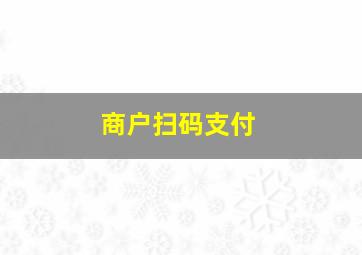 商户扫码支付